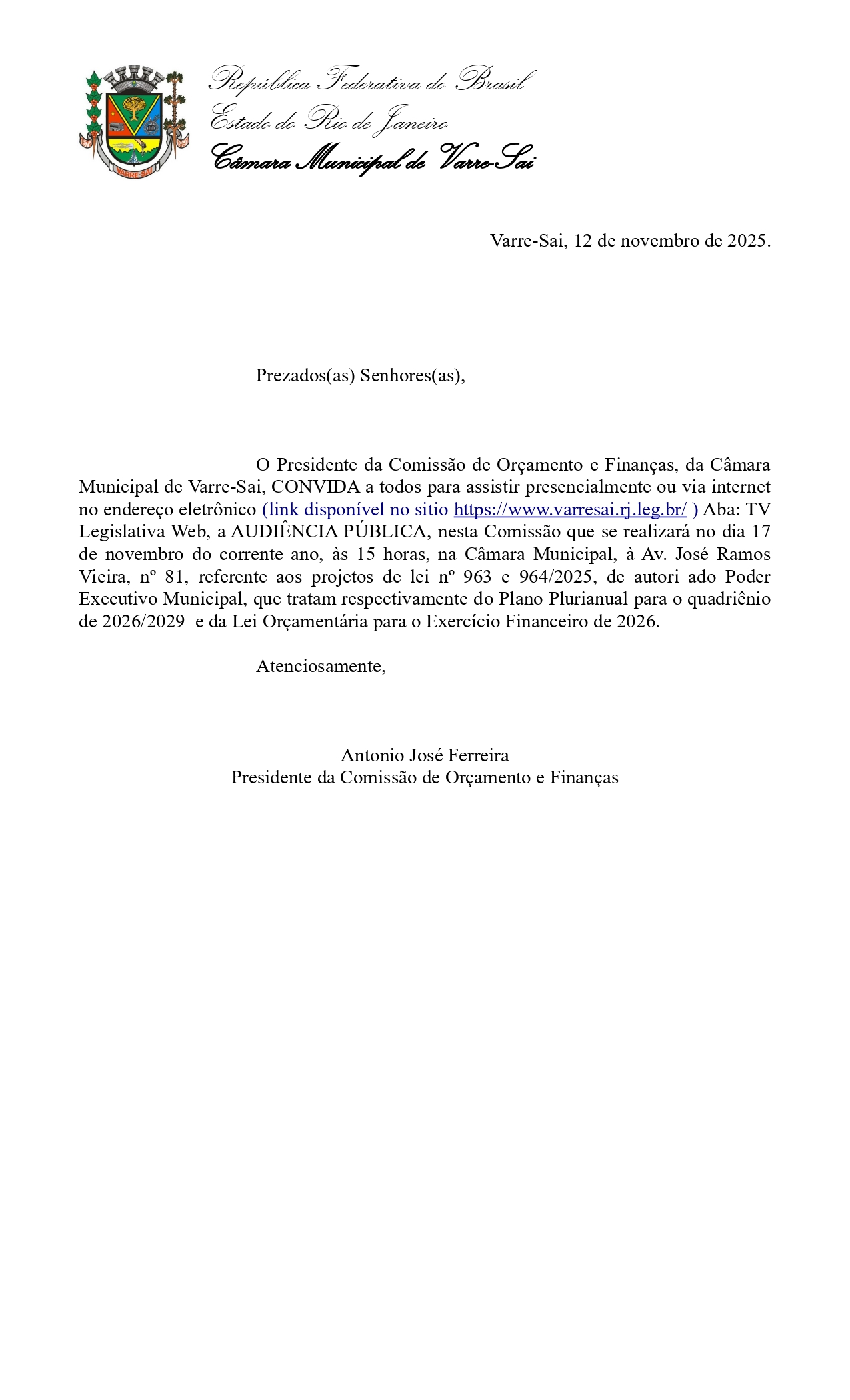 VARRE-SAI

República Federativa do Brasil
Estado do Rio de Janeiro
Câmara Municipal de Varre-Sai

Varre-Sai, 12 de novembro de 2025.

Prezados(as) Senhores(as),

O Presidente da Comissão de Orçamento e Finanças, da Câmara Municipal de Varre-Sai, CONVIDA a todos para assistir presencialmente ou via internet no endereço eletrônico (link disponível no sitio https://www.varresai.rj.leg.br/ ) Aba: TV Legislativa Web, a AUDIÊNCIA PÚBLICA, nesta Comissão que se realizará no dia 17 de novembro do corrente ano, às 15 horas, na Câmara Municipal, à Av. José Ramos Vieira, nº 81, referente aos projetos de lei nº 963 e 964/2025, de autori ado Poder Executivo Municipal, que tratam respectivamente do Plano Plurianual para o quadriênio de 2026/2029 e da Lei Orçamentária para o Exercício Financeiro de 2026.

Atenciosamente,

Antonio José Ferreira
Presidente da Comissão de Orçamento e Finanças